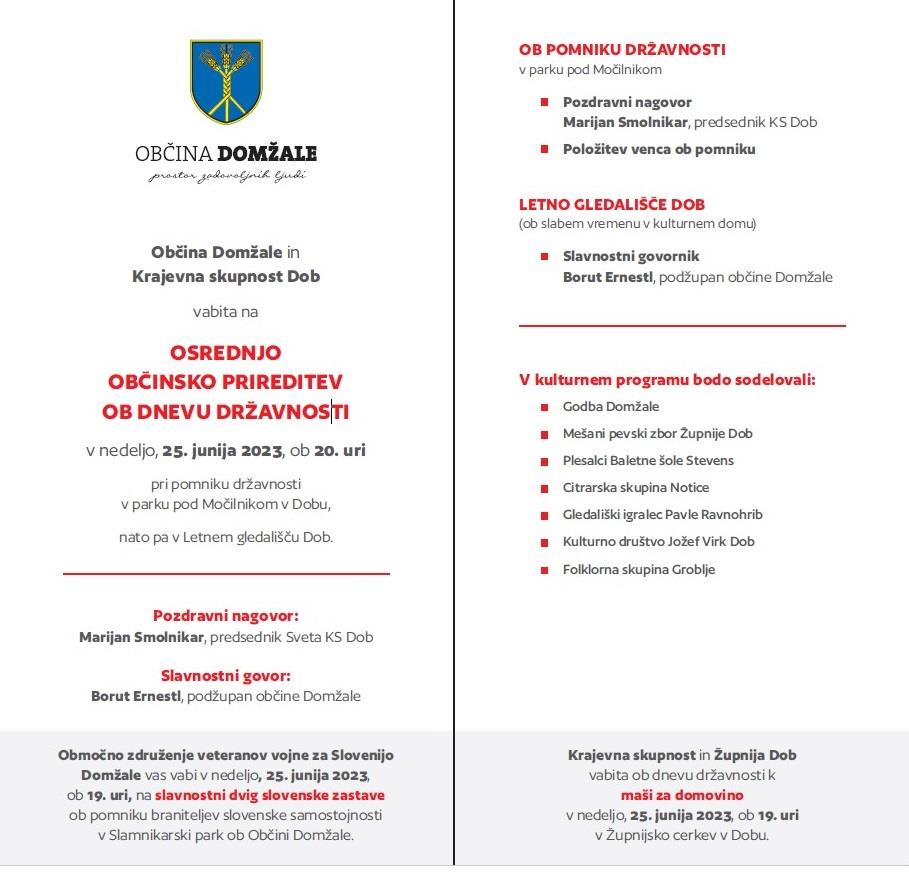 OBČINA DOMŽALE
prostor zadovoljnih ljudi

Občina Domžale in
Krajevna skupnost Dob

vabita na

OSREDNJO
OBČINSKO PRIREDITEV
OB DNEVU DRŽAVNOSTI

v nedeljo, 25. junija 2023, ob 20. uri

pri pomniku državnosti
v parku pod Močilnikom v Dobu,

nato pa v Letnem gledališču Dob.

Pozdravni nagovor:
Marijan Smolnikar, predsednik Sveta KS Dob

Slavnostni govor:
Borut Ernestl, podžupan občine Domžale

Območno združenje veteranov vojne za Slovenijo Domžale vas vabi v nedeljo, 25. junija 2023, ob 19. uri, na slavnostni dvig slovenske zastave ob pomniku braniteljev slovenske samostojnosti v Slamnikarski park ob Občini Domžale.

OB POMNIKU DRŽAVNOSTI
v parku pod Močilnikom

Pozdravni nagovor
Marijan Smolnikar, predsednik KS Dob

Položitev venca ob pomniku

LETNO GLEDALIŠČE DOB
(ob slabem vremenu v kulturnem domu)

Slavnostni govornik
Borut Ernestl, podžupan občine Domžale

V kulturnem programu bodo sodelovali:

Godba Domžale

Mešani pevski zbor Župnije Dob

Plesalci Baletne šole Stevens

Citrarska skupina Notice

Gledališki igralec Pavle Ravnohrib

Kulturno društvo Jožef Virk Dob

Folklorna skupina Groblje

Krajevna skupnost in Župnija Dob vabita ob dnevu državnosti k maši za domovino v nedeljo, 25. junija 2023, ob 19. uri v Župnijsko cerkev v Dobu.